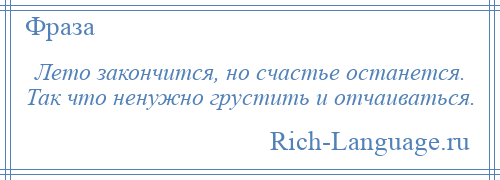 Фраза

Лето закончится, но счастье останется. Так что ненужно грустить и отчаиваться.

Rich-Language.ru